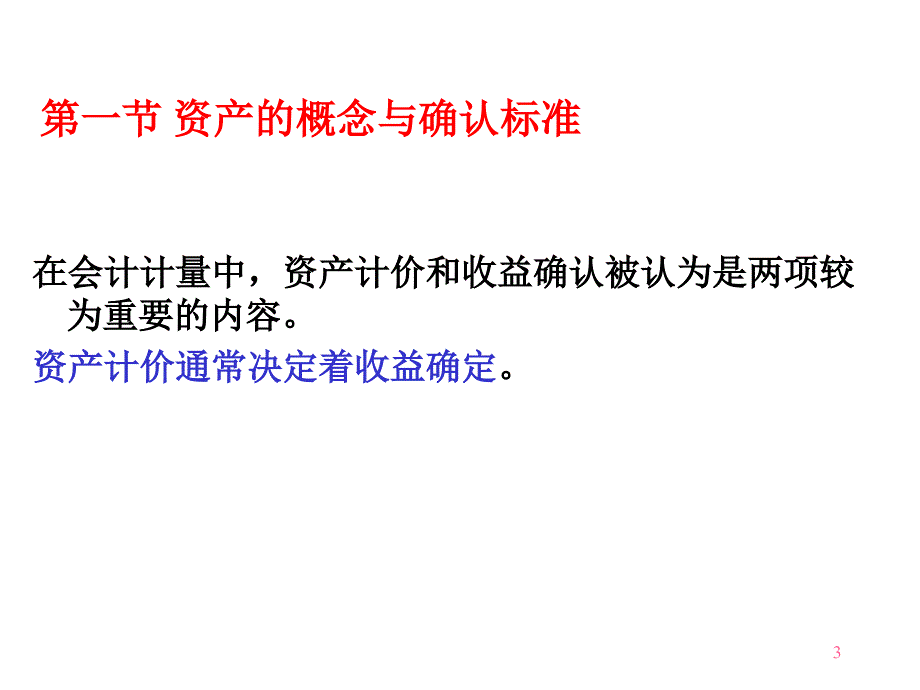 第一节 资产的概念与确认标准

在会计计量中，资产计价和收益确认被认为是两项较为重要的内容。

资产计价通常决定着收益确定。

3